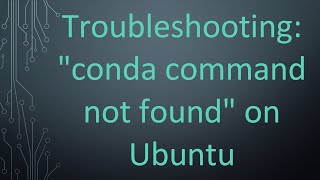 Troubleshooting: "conda command not found" on Ubuntu